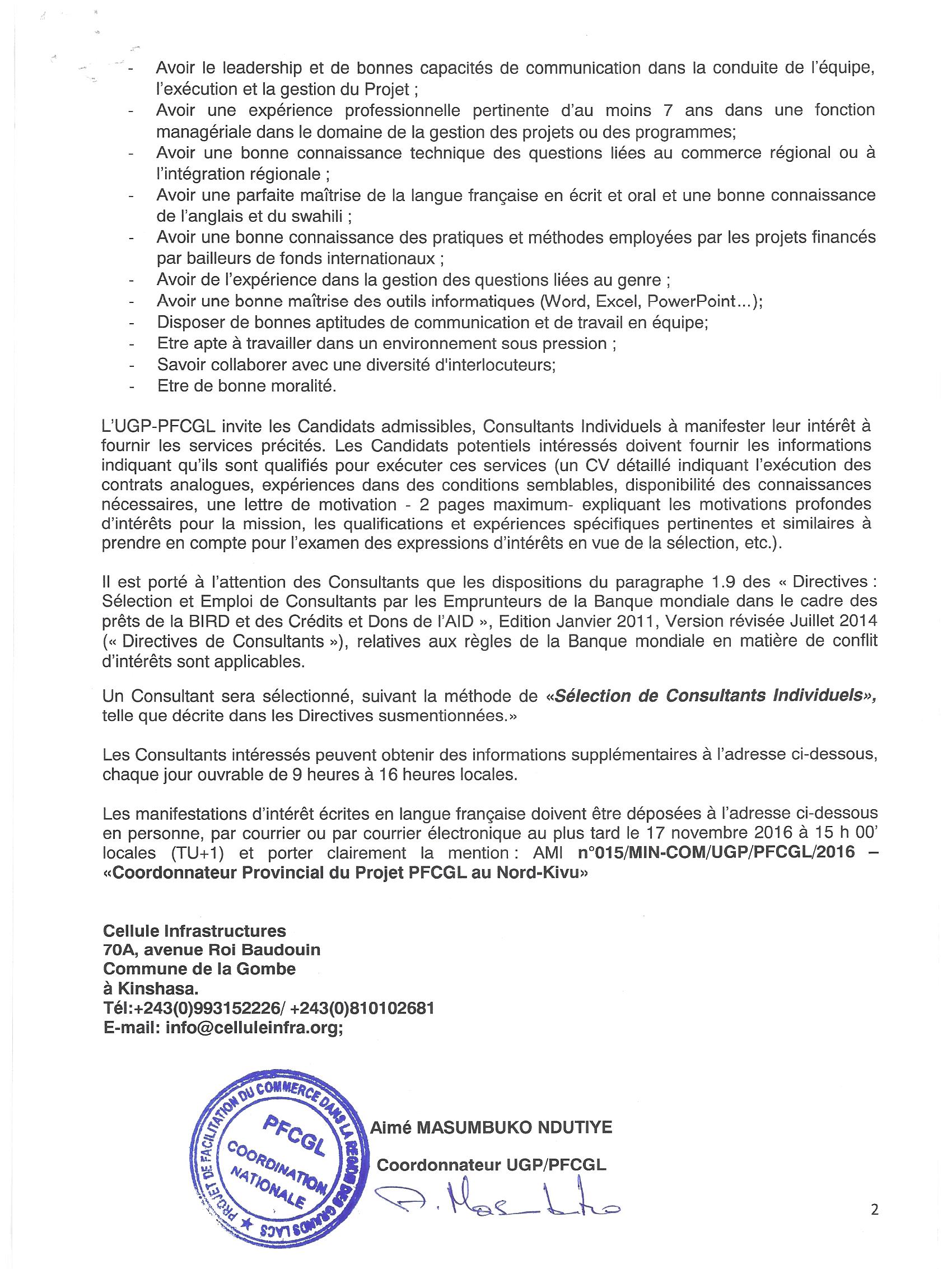 - Avoir le leadership et de bonnes capacités de communication dans la conduite de l'équipe, l'exécution et la gestion du Projet ;
- Avoir une expérience professionnelle pertinente d'au moins 7 ans dans une fonction managériale dans le domaine de la gestion des projets ou des programmes;
- Avoir une bonne connaissance technique des questions liées au commerce régional ou à l'intégration régionale ;
- Avoir une parfaite maîtrise de la langue française en écrit et oral et une bonne connaissance de l'anglais et du swahili ;
- Avoir une bonne connaissance des pratiques et méthodes employées par les projets financés par bailleurs de fonds internationaux ;
- Avoir de l'expérience dans la gestion des questions liées au genre ;
- Avoir une bonne maîtrise des outils informatiques (Word, Excel, PowerPoint...);
- Disposer de bonnes aptitudes de communication et de travail en équipe;
- Etre apte à travailler dans un environnement sous pression ;
- Savoir collaborer avec une diversité d'interlocuteurs;
- Etre de bonne moralité.

L'UGP-PFCGL invite les Candidats admissibles, Consultants Individuels à manifester leur intérêt à fournir les services précités. Les Candidats potentiels intéressés doivent fournir les informations indiquant qu'ils sont qualifiés pour exécuter ces services (un CV détaillé indiquant l'exécution des contrats analogues, expériences dans des conditions semblables, disponibilité des connaissances nécessaires, une lettre de motivation - 2 pages maximum- expliquant les motivations profondes d'intérêts pour la mission, les qualifications et expériences spécifiques pertinentes et similaires à prendre en compte pour l'examen des expressions d'intérêts en vue de la sélection, etc.).

Il est porté à l'attention des Consultants que les dispositions du paragraphe 1.9 des « Directives : Sélection et Emploi de Consultants par les Emprunteurs de la Banque mondiale dans le cadre des prêts de la BIRD et des Crédits et Dons de l'AID », Edition Janvier 2011, Version révisée Juillet 2014 (« Directives de Consultants »), relatives aux règles de la Banque mondiale en matière de conflit d'intérêts sont applicables.

Un Consultant sera sélectionné, suivant la méthode de «Sélection de Consultants Individuels», telle que décrite dans les Directives susmentionnées.»

Les Consultants intéressés peuvent obtenir des informations supplémentaires à l'adresse ci-dessous, chaque jour ouvrable de 9 heures à 16 heures locales.

Les manifestations d'intérêt écrites en langue française doivent être déposées à l'adresse ci-dessous en personne, par courrier ou par courrier électronique au plus tard le 17 novembre 2016 à 15 h 00' locales (TU+1) et porter clairement la mention : AMI n°015/MIN-COM/UGP/PFCGL/2016 – «Coordonnateur Provincial du Projet PFCGL au Nord-Kivu»

Cellule Infrastructures
70A, avenue Roi Baudouin
Commune de la Gombe
à Kinshasa.
Tél:+243(0)993152226/ +243(0)810102681
E-mail: info@celluleinfra.org;

PROJET DE FACILITATION DU COMMERCE DANS LA REGION DES GRANDS LACS
PFCGL
COORDINATION NATIONALE

Aimé MASUMBUKO NDUTIYE

Coordonnateur UGP/PFCGL

2